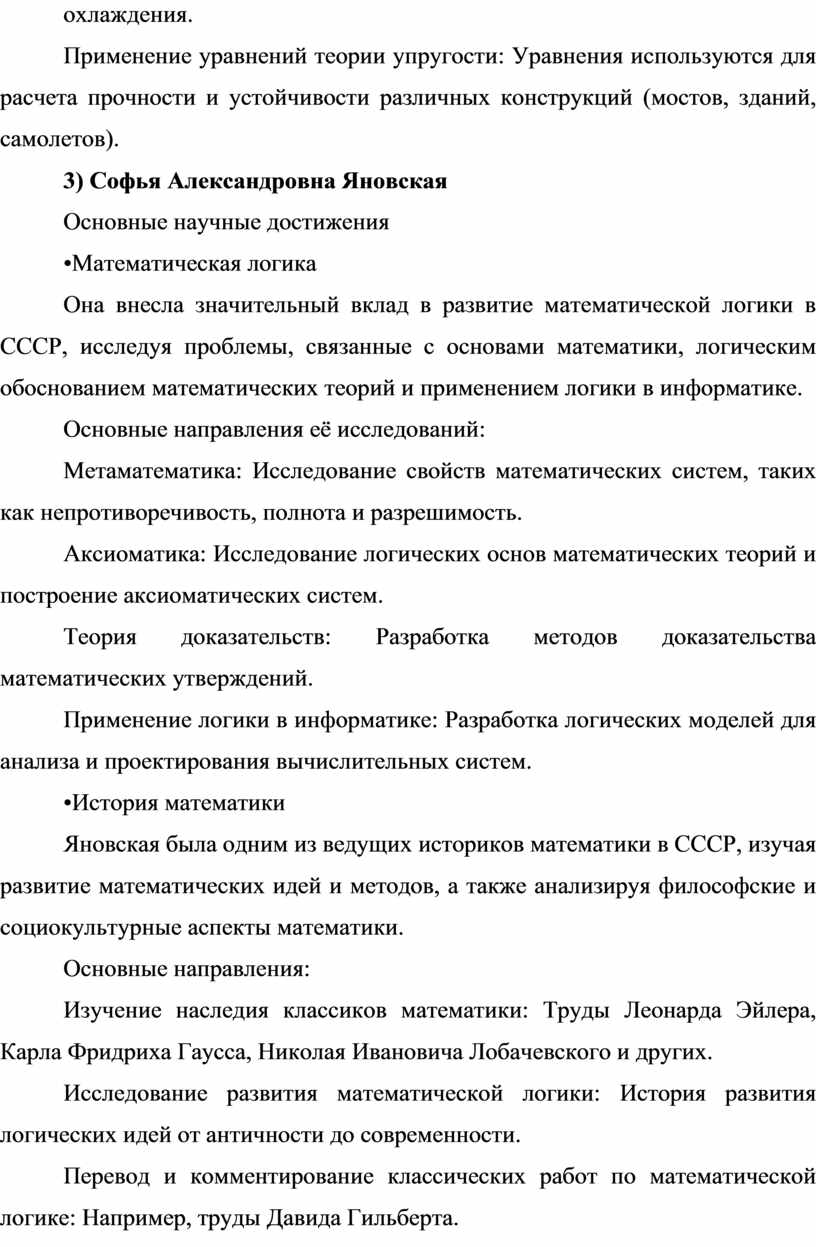 охлаждения.

Применение уравнений теории упругости: Уравнения используются для расчета прочности и устойчивости различных конструкций (мостов, зданий, самолетов).

3) Софья Александровна Яновская

Основные научные достижения

•Математическая логика

Она внесла значительный вклад в развитие математической логики в СССР, исследуя проблемы, связанные с основами математики, логическим обоснованием математических теорий и применением логики в информатике.

Основные направления её исследований:

Метаматематика: Исследование свойств математических систем, таких как непротиворечивость, полнота и разрешимость.

Аксиоматика: Исследование логических основ математических теорий и построение аксиоматических систем.

Теория доказательств: Разработка методов доказательства математических утверждений.

Применение логики в информатике: Разработка логических моделей для анализа и проектирования вычислительных систем.

•История математики

Яновская была одним из ведущих историков математики в СССР, изучая развитие математических идей и методов, а также анализируя философские и социокультурные аспекты математики.

Основные направления:

Изучение наследия классиков математики: Труды Леонарда Эйлера, Карла Фридриха Гаусса, Николая Ивановича Лобачевского и других.

Исследование развития математической логики: История развития логических идей от античности до современности.

Перевод и комментирование классических работ по математической логике: Например, труды Давида Гильберта.